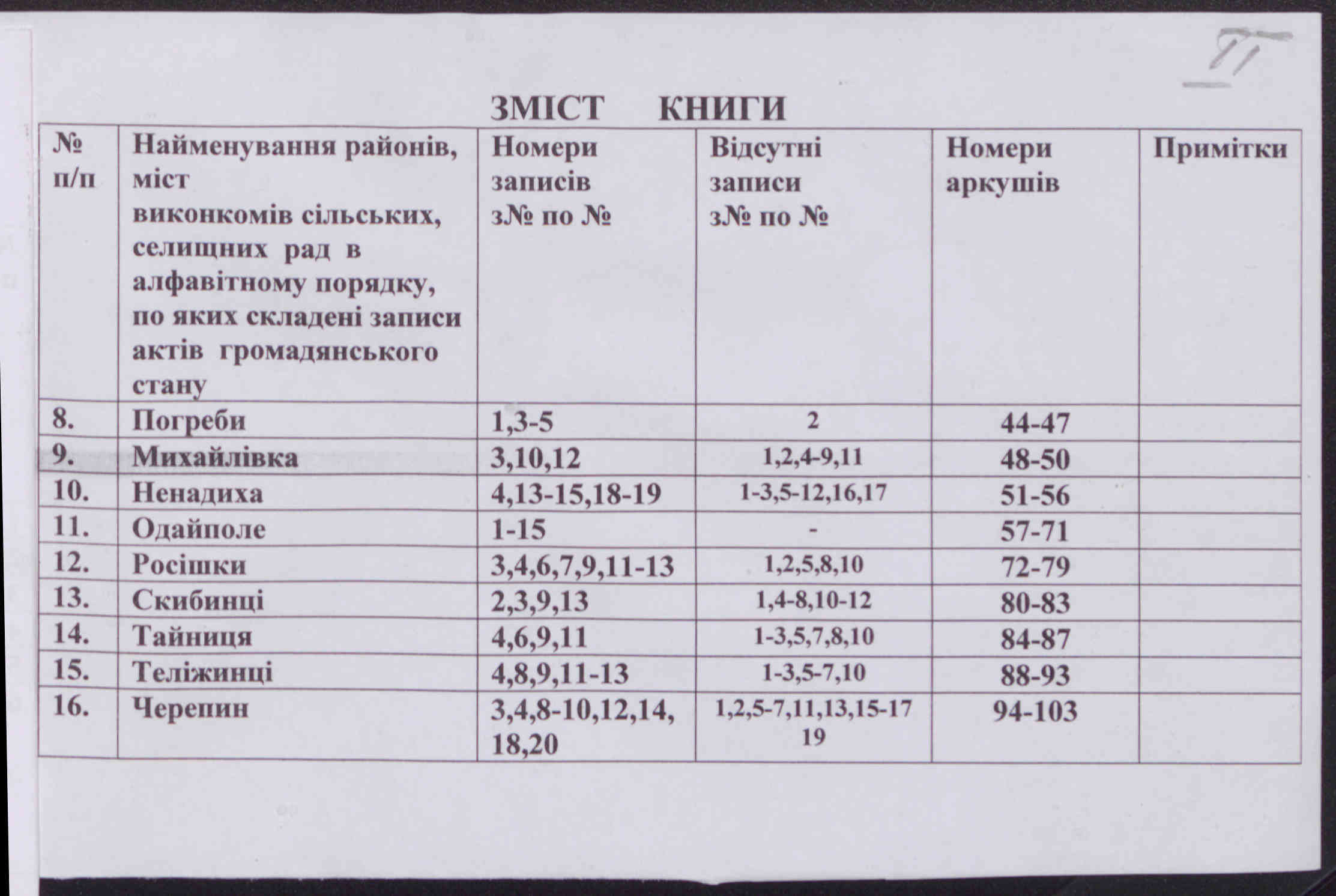 II

ЗМІСТ КНИГИ

| № п/п | Найменування районів, міст виконкомів сільських, селищних рад в алфавітному порядку, по яких складені записи актів громадянського стану | Номери записів з№ по № | Відсутні записи з№ по № | Номери аркушів | Примітки |
|---|---|---|---|---|---|
| 8. | Погреби | 1,3-5 | 2 | 44-47 | |
| 9. | Михайлівка | 3,10,12 | 1,2,4-9,11 | 48-50 | |
| 10. | Ненадиха | 4,13-15,18-19 | 1-3,5-12,16,17 | 51-56 | |
| 11. | Одайполе | 1-15 | - | 57-71 | |
| 12. | Росішки | 3,4,6,7,9,11-13 | 1,2,5,8,10 | 72-79 | |
| 13. | Скибинці | 2,3,9,13 | 1,4-8,10-12 | 80-83 | |
| 14. | Тайниця | 4,6,9,11 | 1-3,5,7,8,10 | 84-87 | |
| 15. | Теліжинці | 4,8,9,11-13 | 1-3,5-7,10 | 88-93 | |
| 16. | Черепин | 3,4,8-10,12,14, 18,20 | 1,2,5-7,11,13,15-17 19 | 94-103 | |